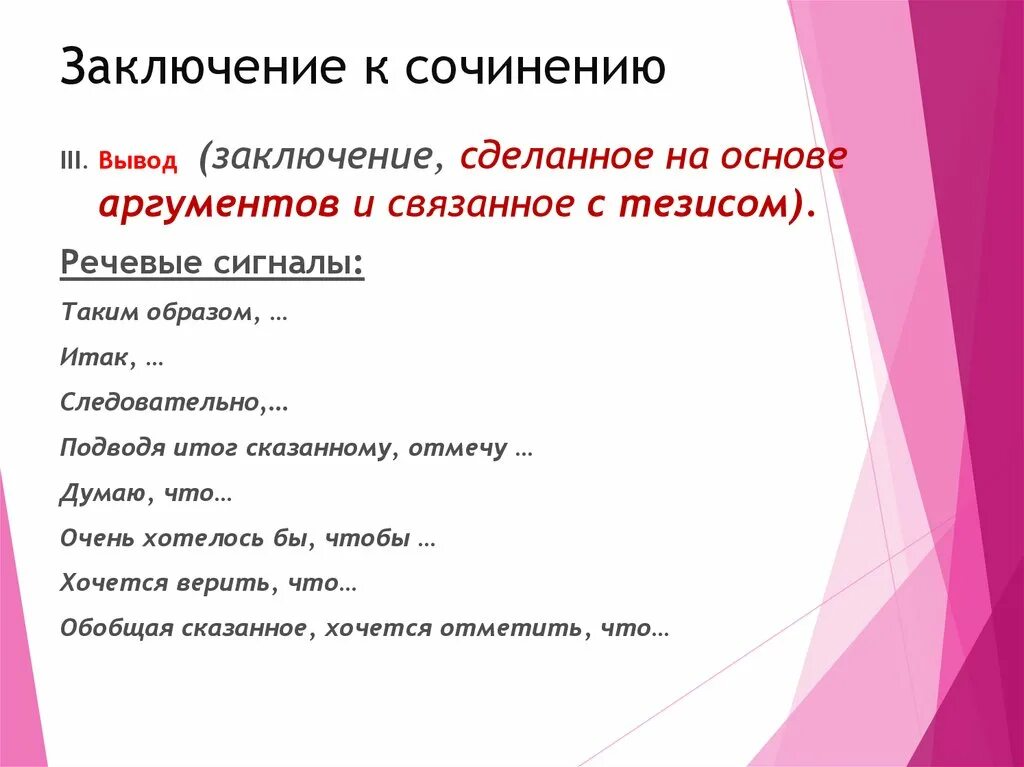 Заключение к сочинению

III. Вывод (заключение, сделанное на основе аргументов и связанное с тезисом).

Речевые сигналы:

Таким образом, …

Итак, …

Следовательно,…

Подводя итог сказанному, отмечу …

Думаю, что…

Очень хотелось бы, чтобы …

Хочется верить, что…

Обобщая сказанное, хочется отметить, что…